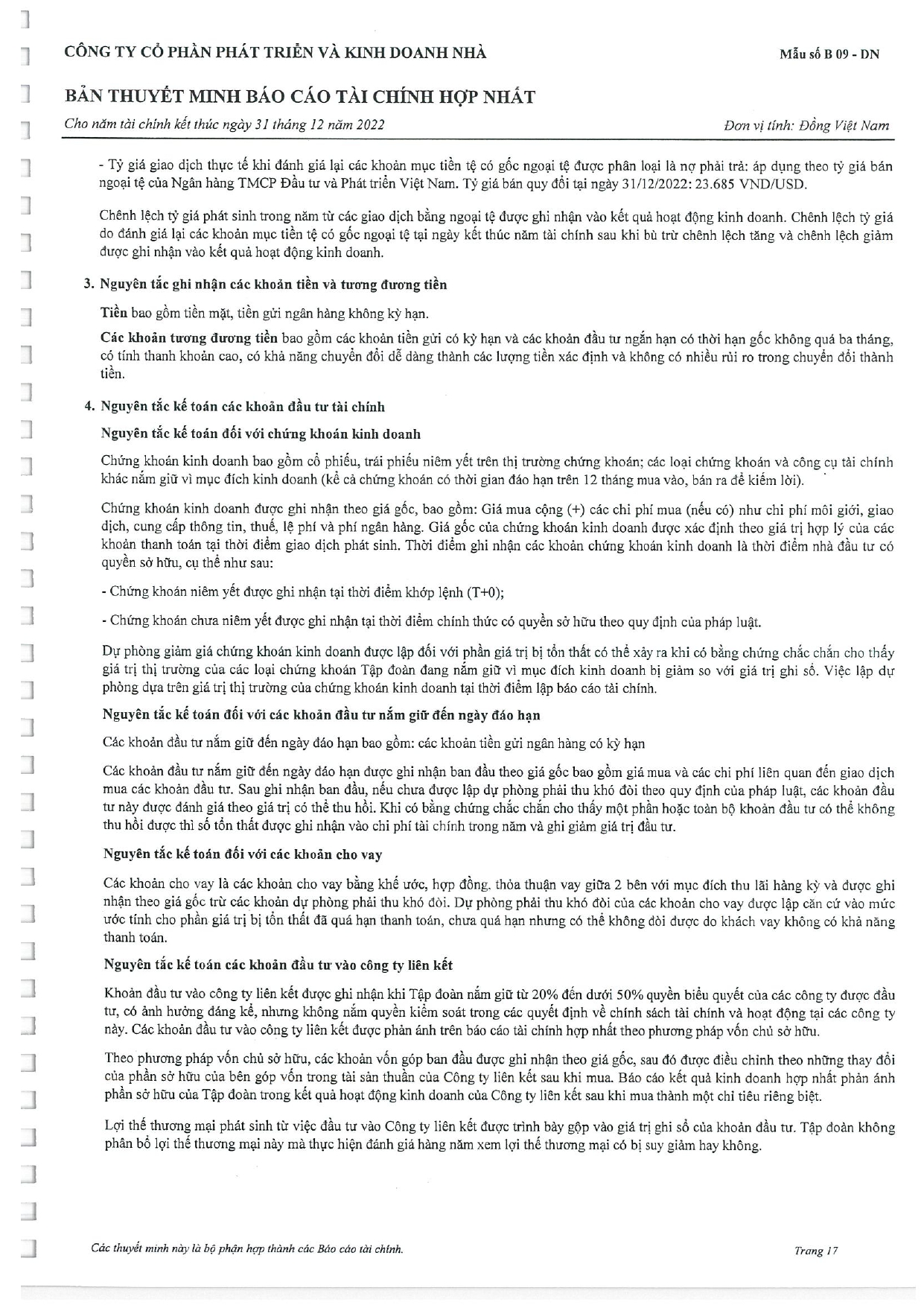 CÔNG TY CỔ PHẦN PHÁT TRIỂN VÀ KINH DOANH NHÀ

Mẫu số B 09 - DN

BẢN THUYẾT MINH BÁO CÁO TÀI CHÍNH HỢP NHẤT

Cho năm tài chính kết thúc ngày 31 tháng 12 năm 2022

Đơn vị tính: Đồng Việt Nam

- Tỷ giá giao dịch thực tế khi đánh giá lại các khoản mục tiền tệ có gốc ngoại tệ được phân loại là nợ phải trả: áp dụng theo tỷ giá bán ngoại tệ của Ngân hàng TMCP Đầu tư và Phát triển Việt Nam. Tỷ giá bán quy đổi tại ngày 31/12/2022: 23.685 VND/USD.

Chênh lệch tỷ giá phát sinh trong năm từ các giao dịch bằng ngoại tệ được ghi nhận vào kết quả hoạt động kinh doanh. Chênh lệch tỷ giá do đánh giá lại các khoản mục tiền tệ có gốc ngoại tệ tại ngày kết thúc năm tài chính sau khi bù trừ chênh lệch tăng và chênh lệch giảm được ghi nhận vào kết quả hoạt động kinh doanh.

3. Nguyên tắc ghi nhận các khoản tiền và tương đương tiền

Tiền bao gồm tiền mặt, tiền gửi ngân hàng không kỳ hạn.

Các khoản tương đương tiền bao gồm các khoản tiền gửi có kỳ hạn và các khoản đầu tư ngắn hạn có thời hạn gốc không quá ba tháng, có tính thanh khoản cao, có khả năng chuyển đổi dễ dàng thành các lượng tiền xác định và không có nhiều rủi ro trong chuyển đổi thành tiền.

4. Nguyên tắc kế toán các khoản đầu tư tài chính

Nguyên tắc kế toán đối với chứng khoán kinh doanh

Chứng khoán kinh doanh bao gồm cổ phiếu, trái phiếu niêm yết trên thị trường chứng khoán; các loại chứng khoán và công cụ tài chính khác nắm giữ vì mục đích kinh doanh (kể cả chứng khoán có thời gian đáo hạn trên 12 tháng mua vào, bán ra để kiếm lời).

Chứng khoán kinh doanh được ghi nhận theo giá gốc, bao gồm: Giá mua cộng (+) các chi phí mua (nếu có) như chi phí môi giới, giao dịch, cung cấp thông tin, thuế, lệ phí và phí ngân hàng. Giá gốc của chứng khoán kinh doanh được xác định theo giá trị hợp lý của các khoản thanh toán tại thời điểm giao dịch phát sinh. Thời điểm ghi nhận các khoản chứng khoán kinh doanh là thời điểm nhà đầu tư có quyền sở hữu, cụ thể như sau:

- Chứng khoán niêm yết được ghi nhận tại thời điểm khớp lệnh (T+0);

- Chứng khoán chưa niêm yết được ghi nhận tại thời điểm chính thức có quyền sở hữu theo quy định của pháp luật.

Dự phòng giảm giá chứng khoán kinh doanh được lập đối với phần giá trị bị tổn thất có thể xảy ra khi có bằng chứng chắc chắn cho thấy giá trị thị trường của các loại chứng khoán Tập đoàn đang nắm giữ vì mục đích kinh doanh bị giảm so với giá trị ghi sổ. Việc lập dự phòng dựa trên giá trị thị trường của chứng khoán kinh doanh tại thời điểm lập báo cáo tài chính.

Nguyên tắc kế toán đối với các khoản đầu tư nắm giữ đến ngày đáo hạn

Các khoản đầu tư nắm giữ đến ngày đáo hạn bao gồm: các khoản tiền gửi ngân hàng có kỳ hạn

Các khoản đầu tư nắm giữ đến ngày đáo hạn được ghi nhận ban đầu theo giá gốc bao gồm giá mua và các chi phí liên quan đến giao dịch mua các khoản đầu tư. Sau ghi nhận ban đầu, nếu chưa được lập dự phòng phải thu khó đòi theo quy định của pháp luật, các khoản đầu tư này được đánh giá theo giá trị có thể thu hồi. Khi có bằng chứng chắc chắn cho thấy một phần hoặc toàn bộ khoản đầu tư có thể không thu hồi được thì số tổn thất được ghi nhận vào chi phí tài chính trong năm và ghi giảm giá trị đầu tư.

Nguyên tắc kế toán đối với các khoản cho vay

Các khoản cho vay là các khoản cho vay bằng khế ước, hợp đồng, thỏa thuận vay giữa 2 bên với mục đích thu lãi hàng kỳ và được ghi nhận theo giá gốc trừ các khoản dự phòng phải thu khó đòi. Dự phòng phải thu khó đòi của các khoản cho vay được lập căn cứ vào mức ước tính cho phần giá trị bị tổn thất đã quá hạn thanh toán, chưa quá hạn nhưng có thể không đòi được do khách vay không có khả năng thanh toán.

Nguyên tắc kế toán các khoản đầu tư vào công ty liên kết

Khoản đầu tư vào công ty liên kết được ghi nhận khi Tập đoàn nắm giữ từ 20% đến dưới 50% quyền biểu quyết của các công ty được đầu tư, có ảnh hưởng đáng kể, nhưng không nắm quyền kiểm soát trong các quyết định về chính sách tài chính và hoạt động tại các công ty này. Các khoản đầu tư vào công ty liên kết được phản ánh trên báo cáo tài chính hợp nhất theo phương pháp vốn chủ sở hữu.

Theo phương pháp vốn chủ sở hữu, các khoản vốn góp ban đầu được ghi nhận theo giá gốc, sau đó được điều chỉnh theo những thay đổi của phần sở hữu của bên góp vốn trong tài sản thuần của Công ty liên kết sau khi mua. Báo cáo kết quả kinh doanh hợp nhất phản ánh phần sở hữu của Tập đoàn trong kết quả hoạt động kinh doanh của Công ty liên kết sau khi mua thành một chỉ tiêu riêng biệt.

Lợi thế thương mại phát sinh từ việc đầu tư vào Công ty liên kết được trình bày gộp vào giá trị ghi sổ của khoản đầu tư. Tập đoàn không phân bổ lợi thế thương mại này mà thực hiện đánh giá hàng năm xem lợi thế thương mại có bị suy giảm hay không.

Các thuyết minh này là bộ phận hợp thành các Báo cáo tài chính.

Trang 17